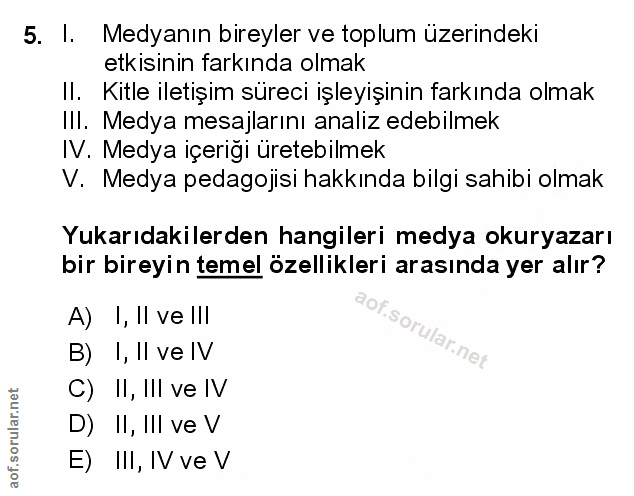 5. I. Medyanın bireyler ve toplum üzerindeki etkisinin farkında olmak
II. Kitle iletişim süreci işleyişinin farkında olmak
III. Medya mesajlarını analiz edebilmek
IV. Medya içeriği üretebilmek
V. Medya pedagojisi hakkında bilgi sahibi olmak

Yukarıdakilerden hangileri medya okuryazarı bir bireyin temel özellikleri arasında yer alır?

aof.sorular.net

A) I, II ve III
B) I, II ve IV
C) II, III ve IV
D) II, III ve V
E) III, IV ve V

aof.sorular.net